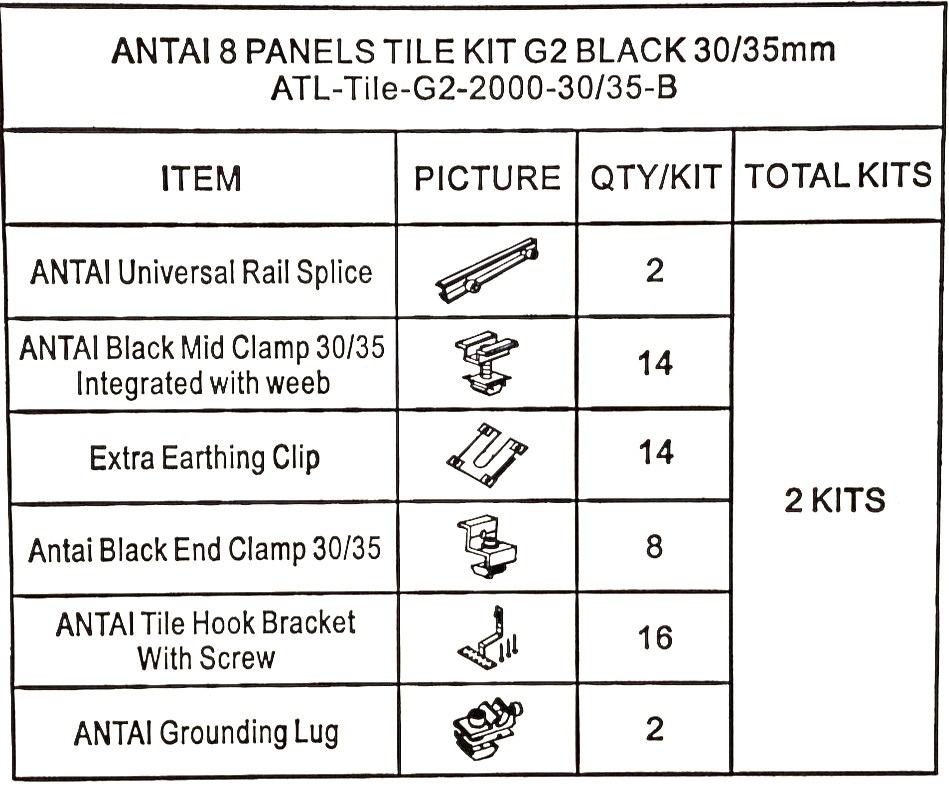 ANTAI 8 PANELS TILE KIT G2 BLACK 30/35mm
ATL-Tile-G2-2000-30/35-B

| ITEM | PICTURE | QTY/KIT | TOTAL KITS |
|---|---|---|---|
| ANTAI Universal Rail Splice | | 2 | 2 KITS |
| ANTAI Black Mid Clamp 30/35 Integrated with weeb | | 14 | |
| Extra Earthing Clip | | 14 | |
| Antai Black End Clamp 30/35 | | 8 | |
| ANTAI Tile Hook Bracket With Screw | | 16 | |
| ANTAI Grounding Lug | | 2 | |